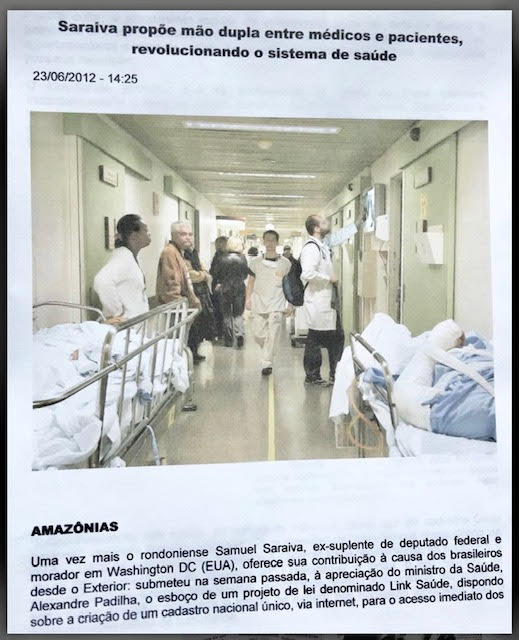 Saraiva propõe mão dupla entre médicos e pacientes, revolucionando o sistema de saúde

23/06/2012 - 14:25

AMAZÔNIAS

Uma vez mais o rondoniense Samuel Saraiva, ex-suplente de deputado federal e morador em Washington DC (EUA), oferece sua contribuição à causa dos brasileiros desde o Exterior: submeteu na semana passada, à apreciação do ministro da Saúde, Alexandre Padilha, o esboço de um projeto de lei denominado Link Saúde, dispondo sobre a criação de um cadastro nacional único, via internet, para o acesso imediato dos